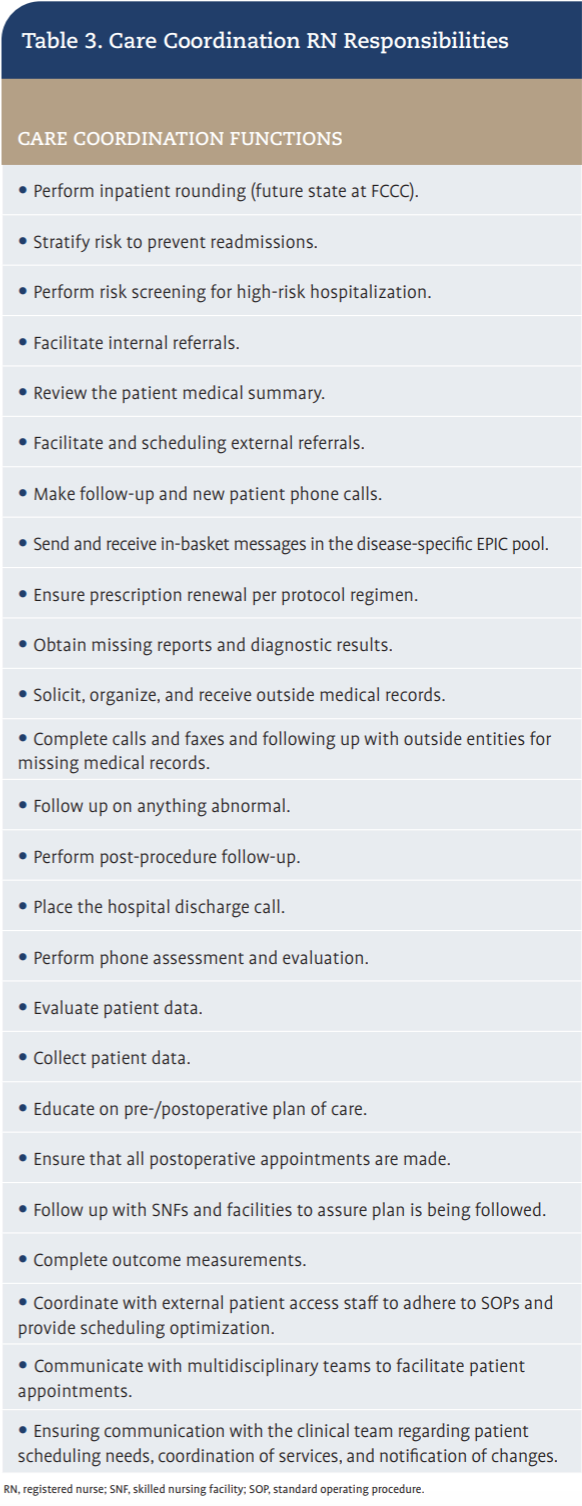 Table 3. Care Coordination RN Responsibilities

| CARE COORDINATION FUNCTIONS |
|---|
| • Perform inpatient rounding (future state at FCCC). |
| • Stratify risk to prevent readmissions. |
| • Perform risk screening for high-risk hospitalization. |
| • Facilitate internal referrals. |
| • Review the patient medical summary. |
| • Facilitate and scheduling external referrals. |
| • Make follow-up and new patient phone calls. |
| • Send and receive in-basket messages in the disease-specific EPIC pool. |
| • Ensure prescription renewal per protocol regimen. |
| • Obtain missing reports and diagnostic results. |
| • Solicit, organize, and receive outside medical records. |
| • Complete calls and faxes and following up with outside entities for missing medical records. |
| • Follow up on anything abnormal. |
| • Perform post-procedure follow-up. |
| • Place the hospital discharge call. |
| • Perform phone assessment and evaluation. |
| • Evaluate patient data. |
| • Collect patient data. |
| • Educate on pre-/postoperative plan of care. |
| • Ensure that all postoperative appointments are made. |
| • Follow up with SNFs and facilities to assure plan is being followed. |
| • Complete outcome measurements. |
| • Coordinate with external patient access staff to adhere to SOPs and provide scheduling optimization. |
| • Communicate with multidisciplinary teams to facilitate patient appointments. |
| • Ensuring communication with the clinical team regarding patient scheduling needs, coordination of services, and notification of changes. |

RN, registered nurse; SNF, skilled nursing facility; SOP, standard operating procedure.